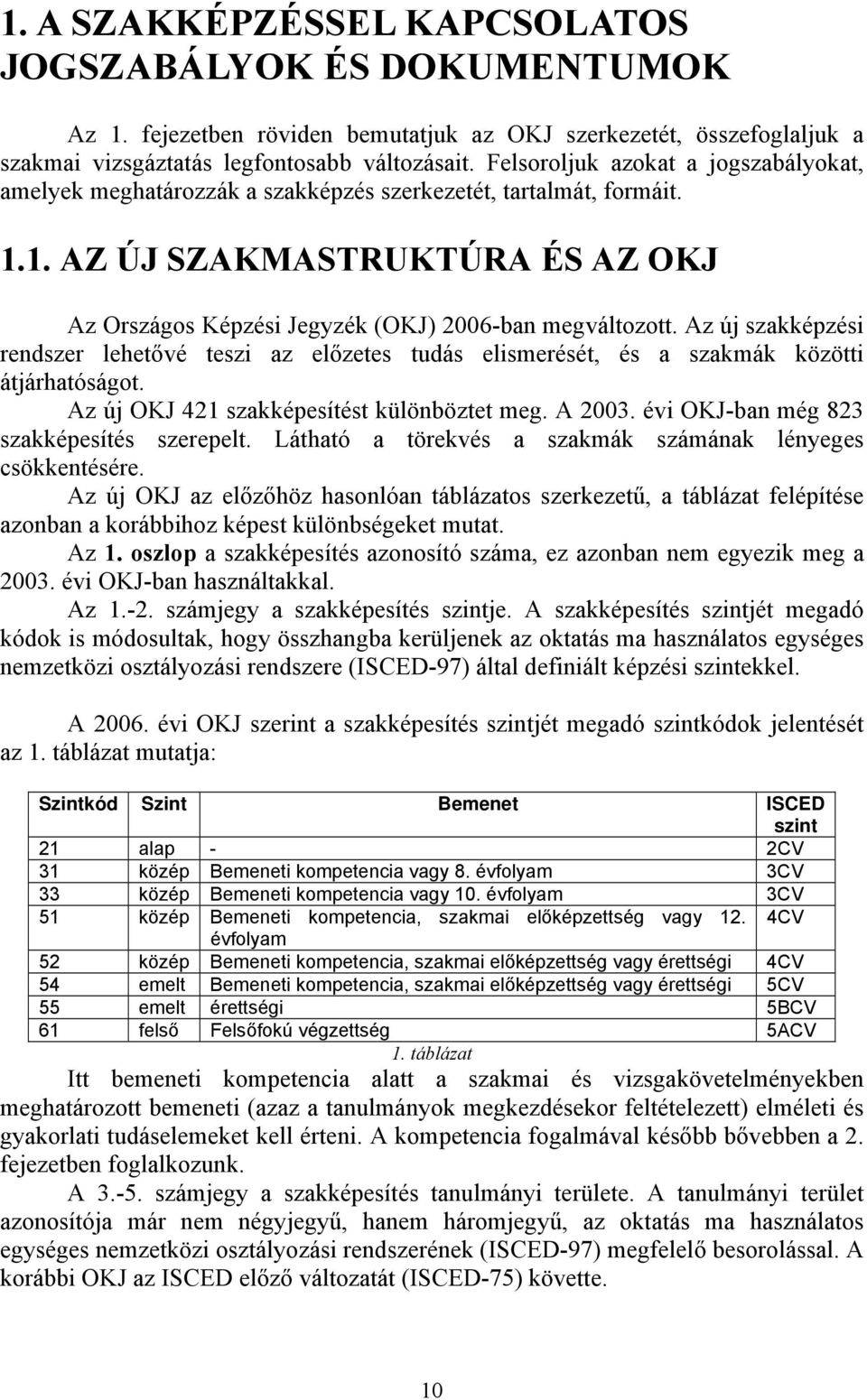 1. A SZAKKÉPZÉSSEL KAPCSOLATOS JOGSZABÁLYOK ÉS DOKUMENTUMOK

Az 1. fejezetben röviden bemutatjuk az OKJ szerkezetét, összefoglaljuk a szakmai vizsgáztatás legfontosabb változásait. Felsoroljuk azokat a jogszabályokat, amelyek meghatározzák a szakképzés szerkezetét, tartalmát, formáit.

1.1. AZ ÚJ SZAKMASTRUKTÚRA ÉS AZ OKJ

Az Országos Képzési Jegyzék (OKJ) 2006-ban megváltozott. Az új szakképzési rendszer lehetővé teszi az előzetes tudás elismerését, és a szakmák közötti átjárhatóságot.

Az új OKJ 421 szakképesítést különböztet meg. A 2003. évi OKJ-ban még 823 szakképesítés szerepelt. Látható a törekvés a szakmák számának lényeges csökkentésére.

Az új OKJ az előzőhöz hasonlóan táblázatos szerkezetű, a táblázat felépítése azonban a korábbihoz képest különbségeket mutat.

Az 1. oszlop a szakképesítés azonosító száma, ez azonban nem egyezik meg a 2003. évi OKJ-ban használtakkal.

Az 1.-2. számjegy a szakképesítés szintje. A szakképesítés szintjét megadó kódok is módosultak, hogy összhangba kerüljenek az oktatás ma használatos egységes nemzetközi osztályozási rendszere (ISCED-97) által definiált képzési szintekkel.

A 2006. évi OKJ szerint a szakképesítés szintjét megadó szintkódok jelentését az 1. táblázat mutatja:

| Szintkód | Szint | Bemenet | ISCED szint |
|---|---|---|---|
| 21 | alap | - | 2CV |
| 31 | közép | Bemeneti kompetencia vagy 8. évfolyam | 3CV |
| 33 | közép | Bemeneti kompetencia vagy 10. évfolyam | 3CV |
| 51 | közép | Bemeneti kompetencia, szakmai előképzettség vagy 12. évfolyam | 4CV |
| 52 | közép | Bemeneti kompetencia, szakmai előképzettség vagy érettségi | 4CV |
| 54 | emelt | Bemeneti kompetencia, szakmai előképzettség vagy érettségi | 5CV |
| 55 | emelt | érettségi | 5BCV |
| 61 | felső | Felsőfokú végzettség | 5ACV |

1. táblázat

Itt bemeneti kompetencia alatt a szakmai és vizsgakövetelményekben meghatározott bemeneti (azaz a tanulmányok megkezdésekor feltételezett) elméleti és gyakorlati tudáselemeket kell érteni. A kompetencia fogalmával később bővebben a 2. fejezetben foglalkozunk.

A 3.-5. számjegy a szakképesítés tanulmányi területe. A tanulmányi terület azonosítója már nem négyjegyű, hanem háromjegyű, az oktatás ma használatos egységes nemzetközi osztályozási rendszerének (ISCED-97) megfelelő besorolással. A korábbi OKJ az ISCED előző változatát (ISCED-75) követte.

10